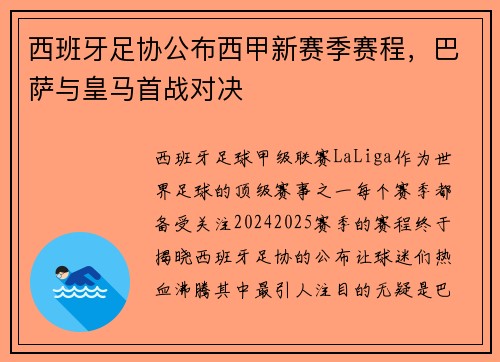 西班牙足协公布西甲新赛季赛程，巴萨与皇马首战对决

西班牙足球甲级联赛LaLiga作为世界足球的顶级赛事之一每个赛季都备受关注20242025赛季的赛程终于揭晓西班牙足协的公布让球迷们热血沸腾其中最引人注目的无疑是巴